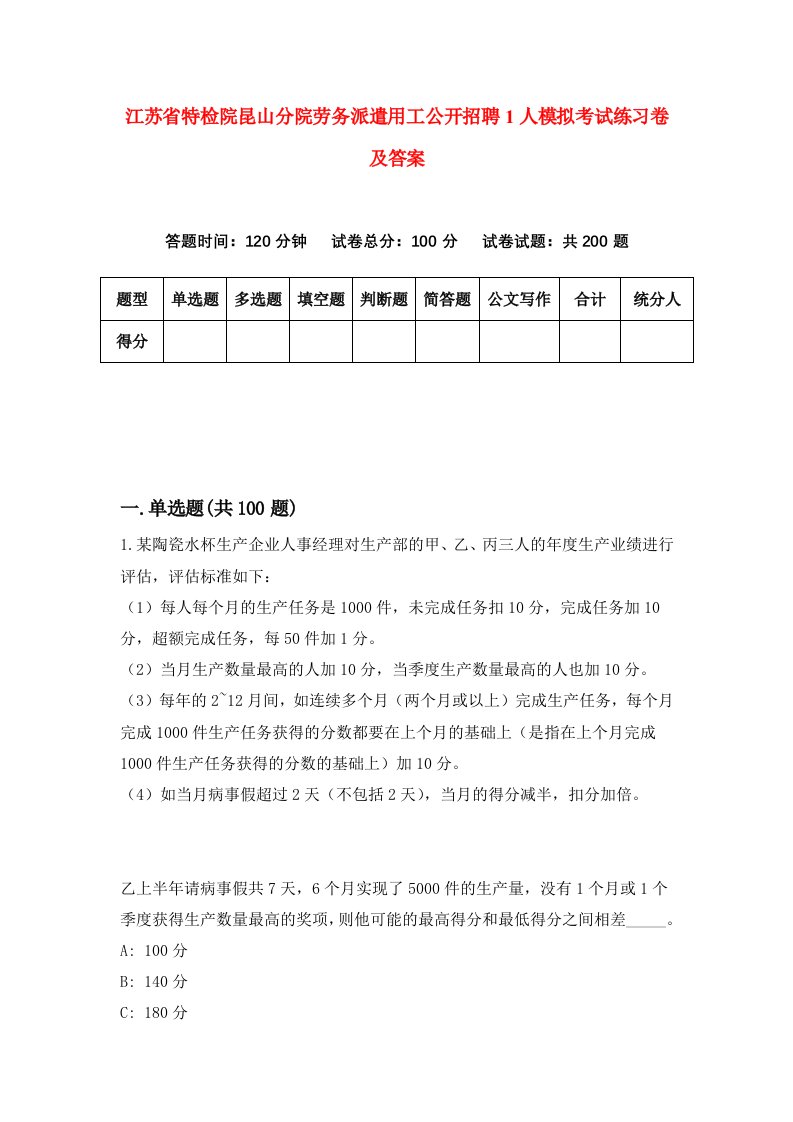 江苏省特检院昆山分院劳务派遣用工公开招聘1人模拟考试练习卷及答案

答题时间：120分钟　试卷总分：100分　试卷试题：共200题

| 题型 | 单选题 | 多选题 | 填空题 | 判断题 | 简答题 | 公文写作 | 合计 | 统分人 |
|---|---|---|---|---|---|---|---|---|
| 得分 | | | | | | | | |

一.单选题(共100题)

1.某陶瓷水杯生产企业人事经理对生产部的甲、乙、丙三人的年度生产业绩进行评估，评估标准如下：
（1）每人每个月的生产任务是1000件，未完成任务扣10分，完成任务加10分，超额完成任务，每50件加1分。
（2）当月生产数量最高的人加10分，当季度生产数量最高的人也加10分。
（3）每年的2~12月间，如连续多个月（两个月或以上）完成生产任务，每个月完成1000件生产任务获得的分数都要在上个月的基础上（是指在上个月完成1000件生产任务获得的分数的基础上）加10分。
（4）如当月病事假超过2天（不包括2天），当月的得分减半，扣分加倍。

乙上半年请病事假共7天，6个月实现了5000件的生产量，没有1个月或1个季度获得生产数量最高的奖项，则他可能的最高得分和最低得分之间相差_____。
A: 100分
B: 140分
C: 180分